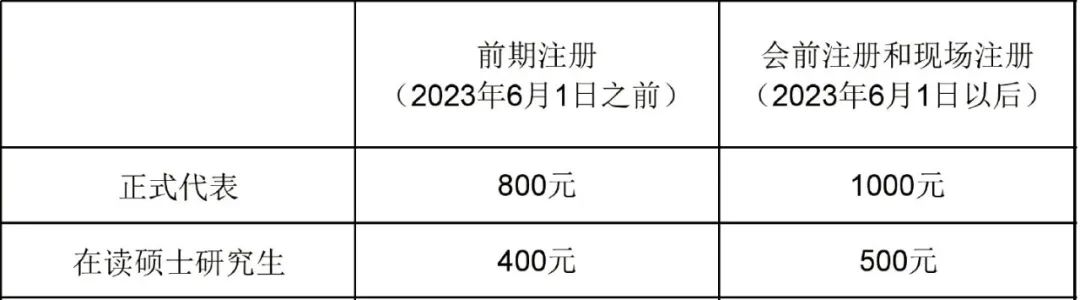 |  | 前期注册（2023年6月1日之前） | 会前注册和现场注册（2023年6月1日以后） |
|---|---|---|
| 正式代表 | 800元 | 1000元 |
| 在读硕士研究生 | 400元 | 500元 |